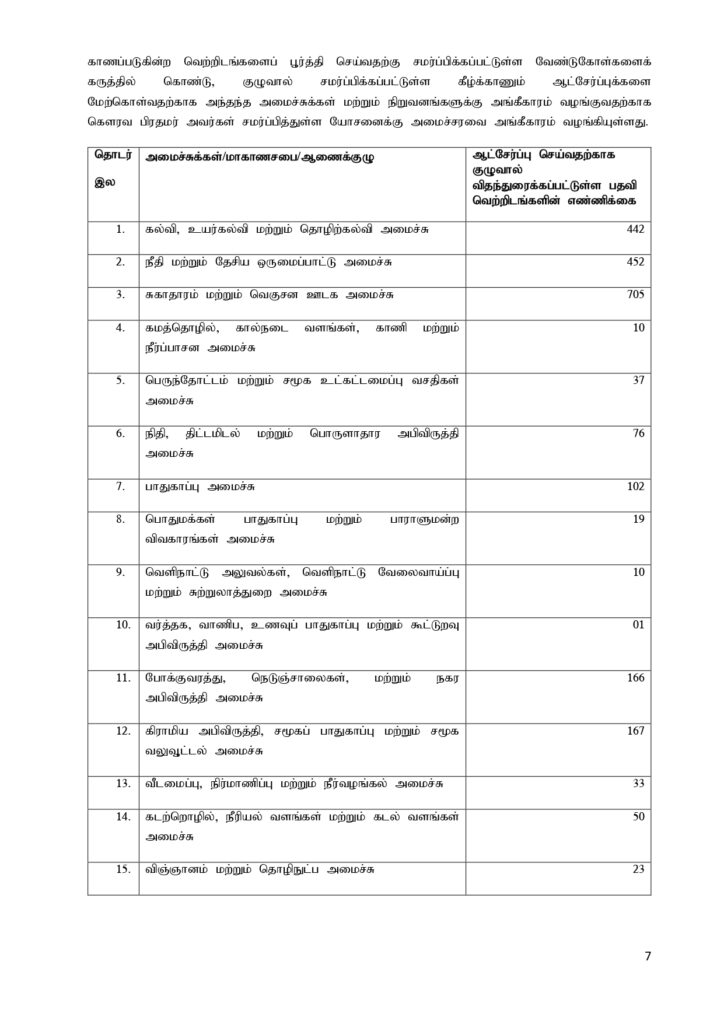 காணப்படுகின்ற வெற்றிடங்களைப் பூர்த்தி செய்வதற்கு சமர்ப்பிக்கப்பட்டுள்ள வேண்டுகோள்களைக் கருத்தில் கொண்டு, குழுவால் சமர்ப்பிக்கப்பட்டுள்ள கீழ்க்காணும் ஆட்சேர்ப்புக்களை மேற்கொள்வதற்காக அந்தந்த அமைச்சுக்கள் மற்றும் நிறுவனங்களுக்கு அங்கீகாரம் வழங்குவதற்காக கௌரவ பிரதமர் அவர்கள் சமர்ப்பித்துள்ள யோசனைக்கு அமைச்சரவை அங்கீகாரம் வழங்கியுள்ளது.

| தொடர் இல | அமைச்சுக்கள்/மாகாணசபை/ஆணைக்குழு | ஆட்சேர்ப்பு செய்வதற்காக குழுவால் விதந்துரைக்கப்பட்டுள்ள பதவி வெற்றிடங்களின் எண்ணிக்கை |
|---|---|---|
| 1. | கல்வி, உயர்கல்வி மற்றும் தொழிற்கல்வி அமைச்சு | 442 |
| 2. | நீதி மற்றும் தேசிய ஒருமைப்பாட்டு அமைச்சு | 452 |
| 3. | சுகாதாரம் மற்றும் வெகுசன ஊடக அமைச்சு | 705 |
| 4. | கமத்தொழில், கால்நடை வளங்கள், காணி மற்றும் நீர்ப்பாசன அமைச்சு | 10 |
| 5. | பெருந்தோட்டம் மற்றும் சமூக உட்கட்டமைப்பு வசதிகள் அமைச்சு | 37 |
| 6. | நிதி, திட்டமிடல் மற்றும் பொருளாதார அபிவிருத்தி அமைச்சு | 76 |
| 7. | பாதுகாப்பு அமைச்சு | 102 |
| 8. | பொதுமக்கள் பாதுகாப்பு மற்றும் பாராளுமன்ற விவகாரங்கள் அமைச்சு | 19 |
| 9. | வெளிநாட்டு அலுவல்கள், வெளிநாட்டு வேலைவாய்ப்பு மற்றும் சுற்றுலாத்துறை அமைச்சு | 10 |
| 10. | வர்த்தக, வாணிப, உணவுப் பாதுகாப்பு மற்றும் கூட்டுறவு அபிவிருத்தி அமைச்சு | 01 |
| 11. | போக்குவரத்து, நெடுஞ்சாலைகள், மற்றும் நகர அபிவிருத்தி அமைச்சு | 166 |
| 12. | கிராமிய அபிவிருத்தி, சமூகப் பாதுகாப்பு மற்றும் சமூக வலுவூட்டல் அமைச்சு | 167 |
| 13. | வீடமைப்பு, நிர்மாணிப்பு மற்றும் நீர்வழங்கல் அமைச்சு | 33 |
| 14. | கடற்றொழில், நீரியல் வளங்கள் மற்றும் கடல் வளங்கள் அமைச்சு | 50 |
| 15. | விஞ்ஞானம் மற்றும் தொழிநுட்ப அமைச்சு | 23 |

7